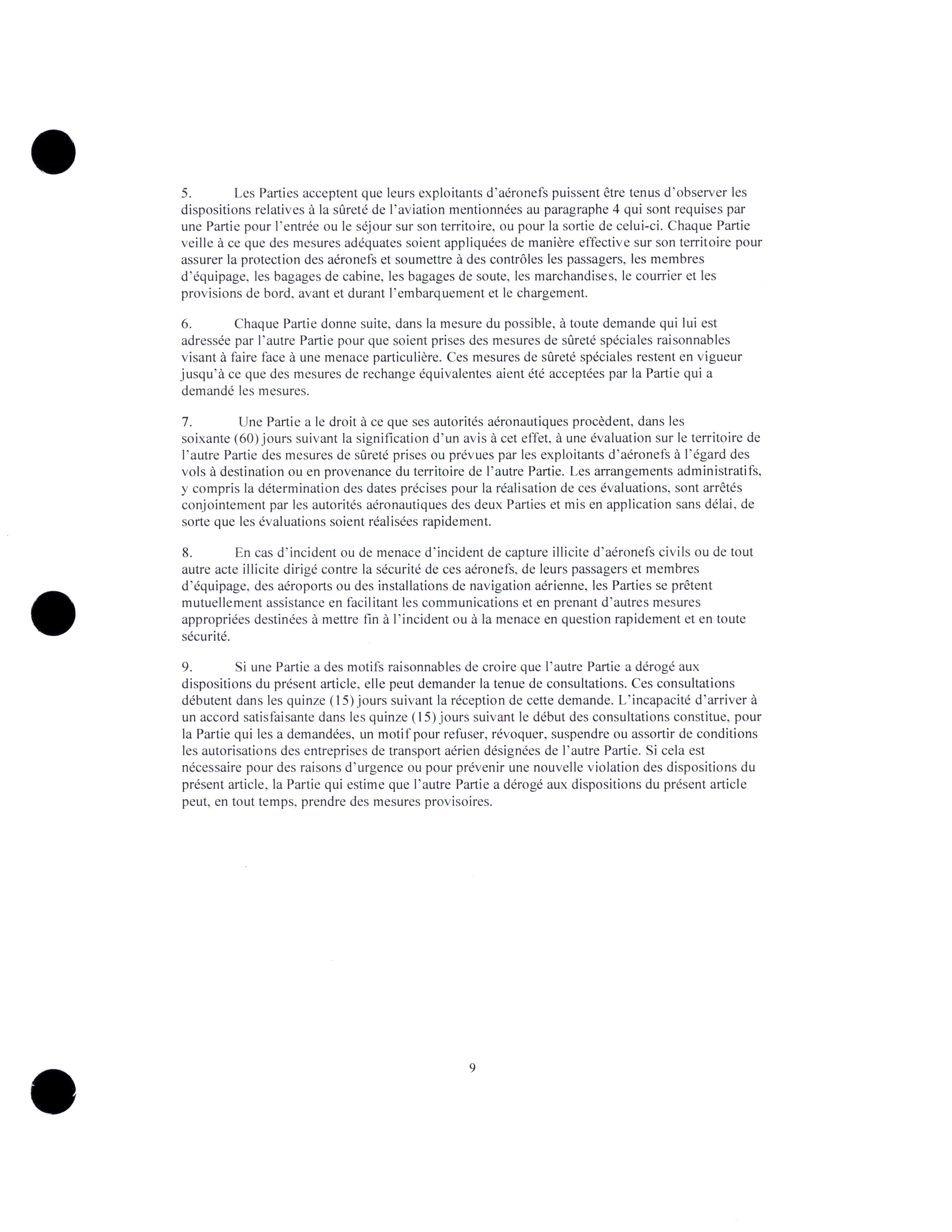 5. Les Parties acceptent que leurs exploitants d'aéronefs puissent être tenus d'observer les dispositions relatives à la sûreté de l'aviation mentionnées au paragraphe 4 qui sont requises par une Partie pour l'entrée ou le séjour sur son territoire, ou pour la sortie de celui-ci. Chaque Partie veille à ce que des mesures adéquates soient appliquées de manière effective sur son territoire pour assurer la protection des aéronefs et soumettre à des contrôles les passagers, les membres d'équipage, les bagages de cabine, les bagages de soute, les marchandises, le courrier et les provisions de bord, avant et durant l'embarquement et le chargement.

6. Chaque Partie donne suite, dans la mesure du possible, à toute demande qui lui est adressée par l'autre Partie pour que soient prises des mesures de sûreté spéciales raisonnables visant à faire face à une menace particulière. Ces mesures de sûreté spéciales restent en vigueur jusqu'à ce que des mesures de rechange équivalentes aient été acceptées par la Partie qui a demandé les mesures.

7. Une Partie a le droit à ce que ses autorités aéronautiques procèdent, dans les soixante (60) jours suivant la signification d'un avis à cet effet, à une évaluation sur le territoire de l'autre Partie des mesures de sûreté prises ou prévues par les exploitants d'aéronefs à l'égard des vols à destination ou en provenance du territoire de l'autre Partie. Les arrangements administratifs, y compris la détermination des dates précises pour la réalisation de ces évaluations, sont arrêtés conjointement par les autorités aéronautiques des deux Parties et mis en application sans délai, de sorte que les évaluations soient réalisées rapidement.

8. En cas d'incident ou de menace d'incident de capture illicite d'aéronefs civils ou de tout autre acte illicite dirigé contre la sécurité de ces aéronefs, de leurs passagers et membres d'équipage, des aéroports ou des installations de navigation aérienne, les Parties se prêtent mutuellement assistance en facilitant les communications et en prenant d'autres mesures appropriées destinées à mettre fin à l'incident ou à la menace en question rapidement et en toute sécurité.

9. Si une Partie a des motifs raisonnables de croire que l'autre Partie a dérogé aux dispositions du présent article, elle peut demander la tenue de consultations. Ces consultations débutent dans les quinze (15) jours suivant la réception de cette demande. L'incapacité d'arriver à un accord satisfaisante dans les quinze (15) jours suivant le début des consultations constitue, pour la Partie qui les a demandées, un motif pour refuser, révoquer, suspendre ou assortir de conditions les autorisations des entreprises de transport aérien désignées de l'autre Partie. Si cela est nécessaire pour des raisons d'urgence ou pour prévenir une nouvelle violation des dispositions du présent article, la Partie qui estime que l'autre Partie a dérogé aux dispositions du présent article peut, en tout temps, prendre des mesures provisoires.

9